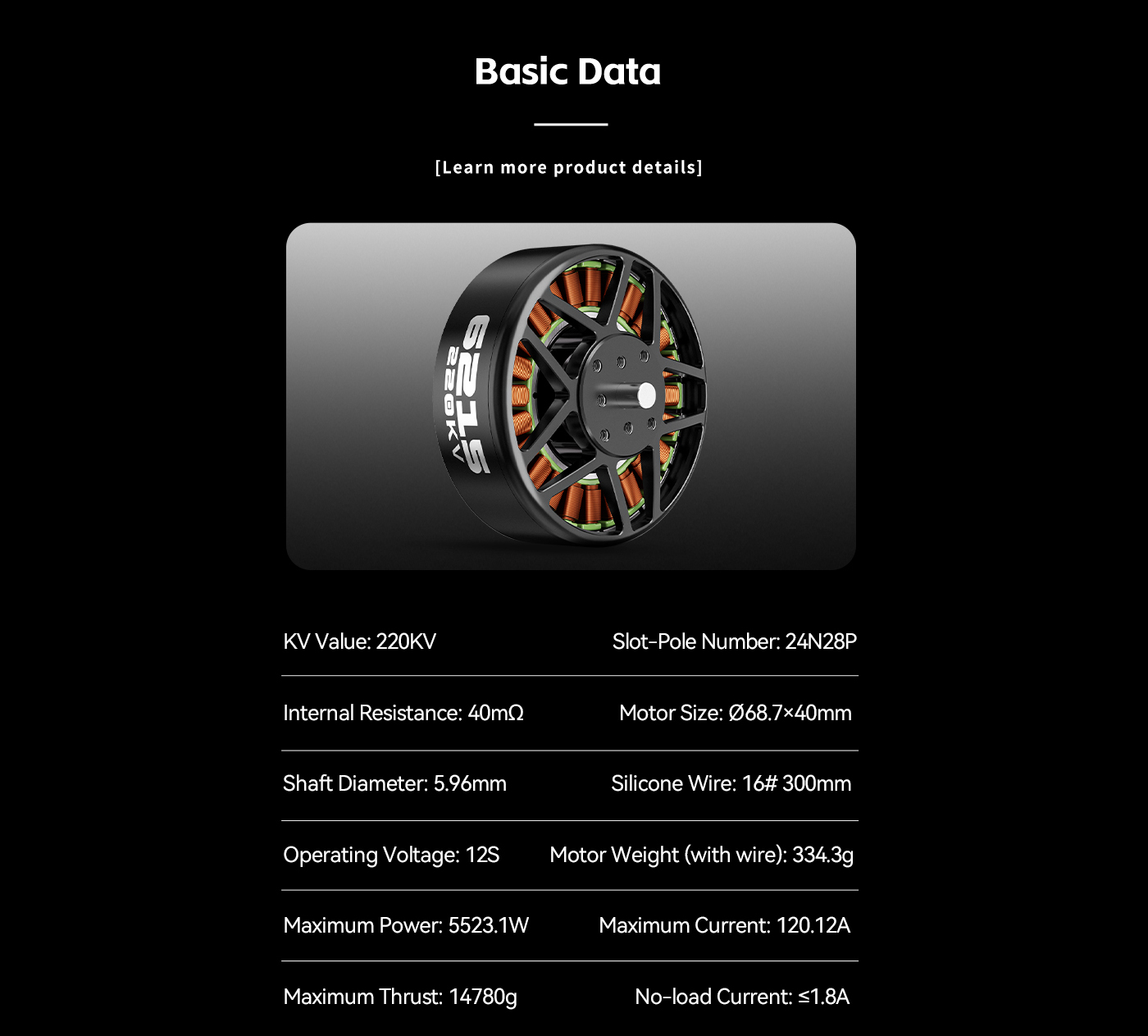 Basic Data

[Learn more product details]

6215
220KV

KV Value: 220KV
Slot-Pole Number: 24N28P

Internal Resistance: 40mΩ
Motor Size: Ø68.7×40mm

Shaft Diameter: 5.96mm
Silicone Wire: 16# 300mm

Operating Voltage: 12S
Motor Weight (with wire): 334.3g

Maximum Power: 5523.1W
Maximum Current: 120.12A

Maximum Thrust: 14780g
No-load Current: ≤1.8A